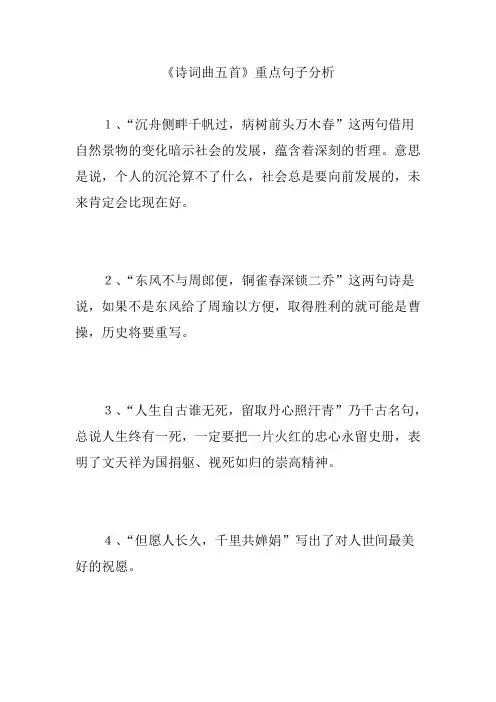 《诗词曲五首》重点句子分析

1、“沉舟侧畔千帆过，病树前头万木春”这两句借用自然景物的变化暗示社会的发展，蕴含着深刻的哲理。意思是说，个人的沉沦算不了什么，社会总是要向前发展的，未来肯定会比现在好。

2、“东风不与周郎便，铜雀春深锁二乔”这两句诗是说，如果不是东风给了周瑜以方便，取得胜利的就可能是曹操，历史将要重写。

3、“人生自古谁无死，留取丹心照汗青”乃千古名句，总说人生终有一死，一定要把一片火红的忠心永留史册，表明了文天祥为国捐躯、视死如归的崇高精神。

4、“但愿人长久，千里共婵娟”写出了对人世间最美好的祝愿。